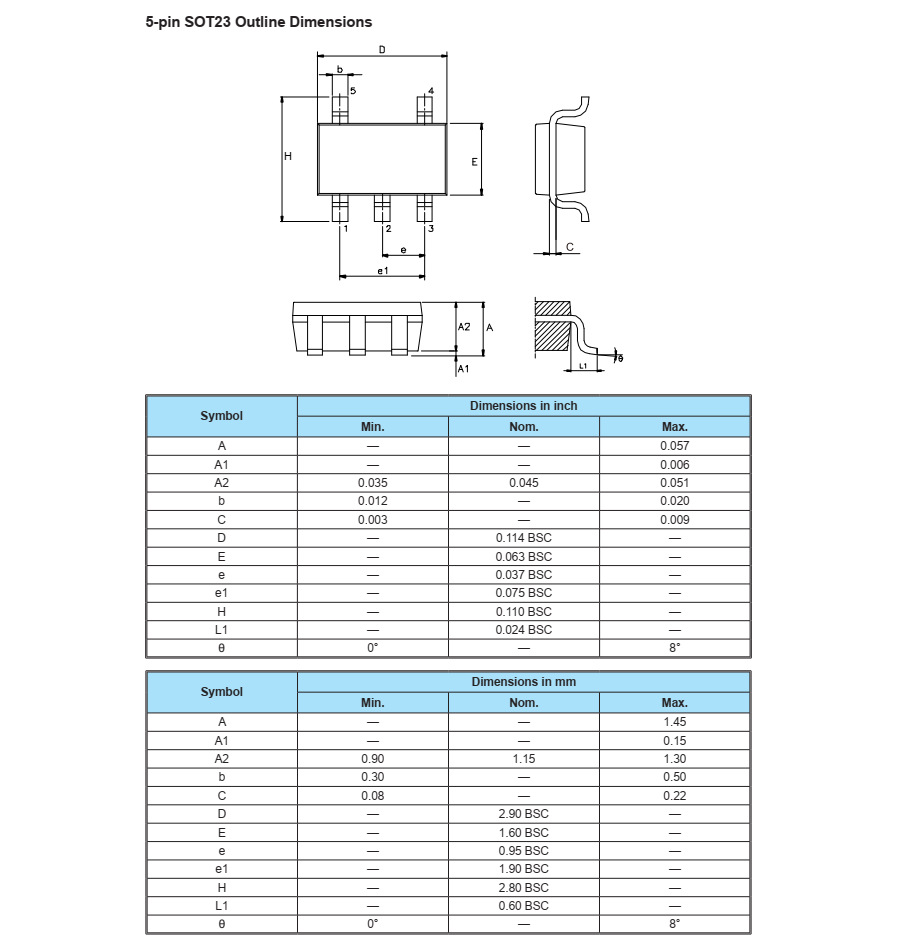 5-pin SOT23 Outline Dimensions

D
b
5
4
H
E
1
2
3
e
e1
C
A2
A
A1
L1
θ

| Symbol | Dimensions in inch | | |
|---|---|---|---|
| | Min. | Nom. | Max. |
| A | — | — | 0.057 |
| A1 | — | — | 0.006 |
| A2 | 0.035 | 0.045 | 0.051 |
| b | 0.012 | — | 0.020 |
| C | 0.003 | — | 0.009 |
| D | — | 0.114 BSC | — |
| E | — | 0.063 BSC | — |
| e | — | 0.037 BSC | — |
| e1 | — | 0.075 BSC | — |
| H | — | 0.110 BSC | — |
| L1 | — | 0.024 BSC | — |
| θ | 0° | — | 8° |

| Symbol | Dimensions in mm | | |
|---|---|---|---|
| | Min. | Nom. | Max. |
| A | — | — | 1.45 |
| A1 | — | — | 0.15 |
| A2 | 0.90 | 1.15 | 1.30 |
| b | 0.30 | — | 0.50 |
| C | 0.08 | — | 0.22 |
| D | — | 2.90 BSC | — |
| E | — | 1.60 BSC | — |
| e | — | 0.95 BSC | — |
| e1 | — | 1.90 BSC | — |
| H | — | 2.80 BSC | — |
| L1 | — | 0.60 BSC | — |
| θ | 0° | — | 8° |